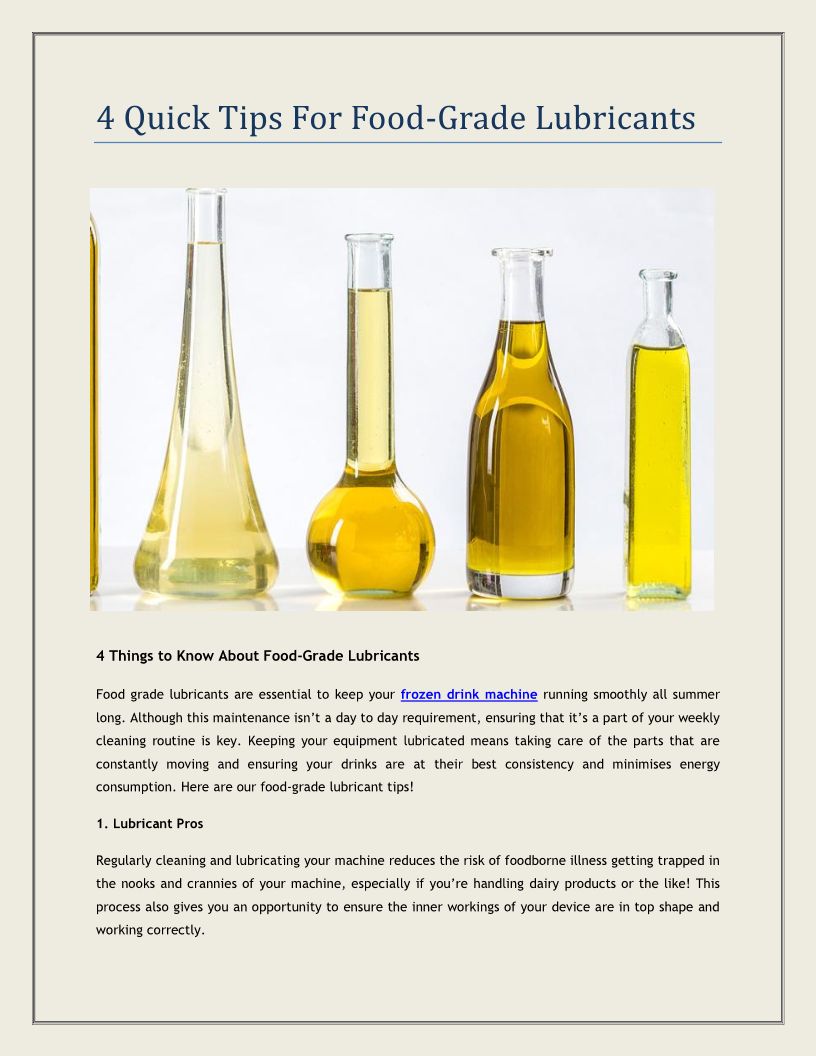 4 Quick Tips For Food-Grade Lubricants

4 Things to Know About Food-Grade Lubricants

Food grade lubricants are essential to keep your frozen drink machine running smoothly all summer long. Although this maintenance isn't a day to day requirement, ensuring that it's a part of your weekly cleaning routine is key. Keeping your equipment lubricated means taking care of the parts that are constantly moving and ensuring your drinks are at their best consistency and minimises energy consumption. Here are our food-grade lubricant tips!

1. Lubricant Pros

Regularly cleaning and lubricating your machine reduces the risk of foodborne illness getting trapped in the nooks and crannies of your machine, especially if you're handling dairy products or the like! This process also gives you an opportunity to ensure the inner workings of your device are in top shape and working correctly.